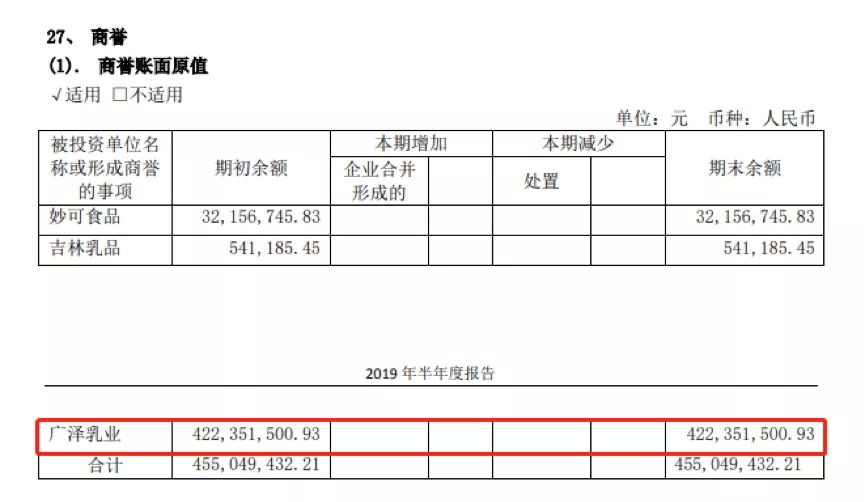 27、 商誉

(1). 商誉账面原值

√适用 ☐不适用

单位：元 币种：人民币

| 被投资单位名称或形成商誉的事项 | 期初余额 | 本期增加 | | 本期减少 | | 期末余额 |
|---|---|---|---|---|---|---|
| | | 企业合并形成的 | | 处置 | | |
| 妙可食品 | 32,156,745.83 | | | | | 32,156,745.83 |
| 吉林乳品 | 541,185.45 | | | | | 541,185.45 |

2019年半年度报告

| 广泽乳业 | 422,351,500.93 | | | | | 422,351,500.93 |
|---|---|---|---|---|---|---|
| 合计 | 455,049,432.21 | | | | | 455,049,432.21 |